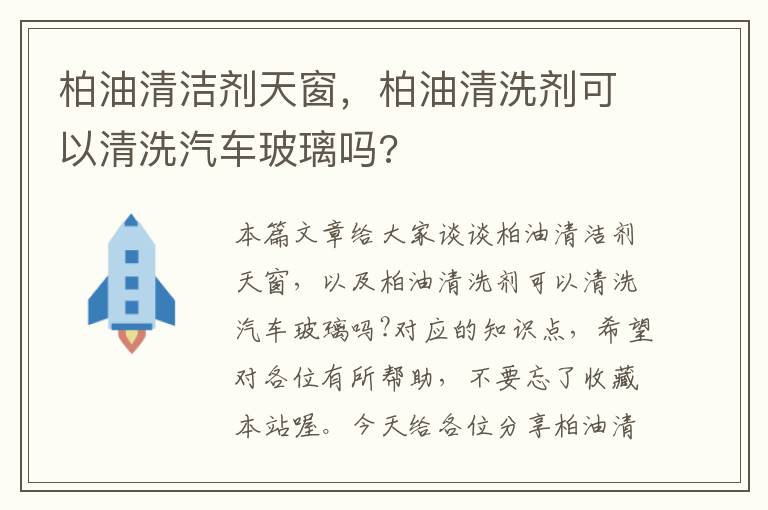 柏油清洁剂天窗，柏油清洗剂可以清洗汽车玻璃吗?

本篇文章给大家谈谈柏油清洁剂天窗，以及柏油清洗剂可以清洗汽车玻璃吗?对应的知识点，希望对各位有所帮助，不要忘了收藏本站喔。今天给各位分享柏油清